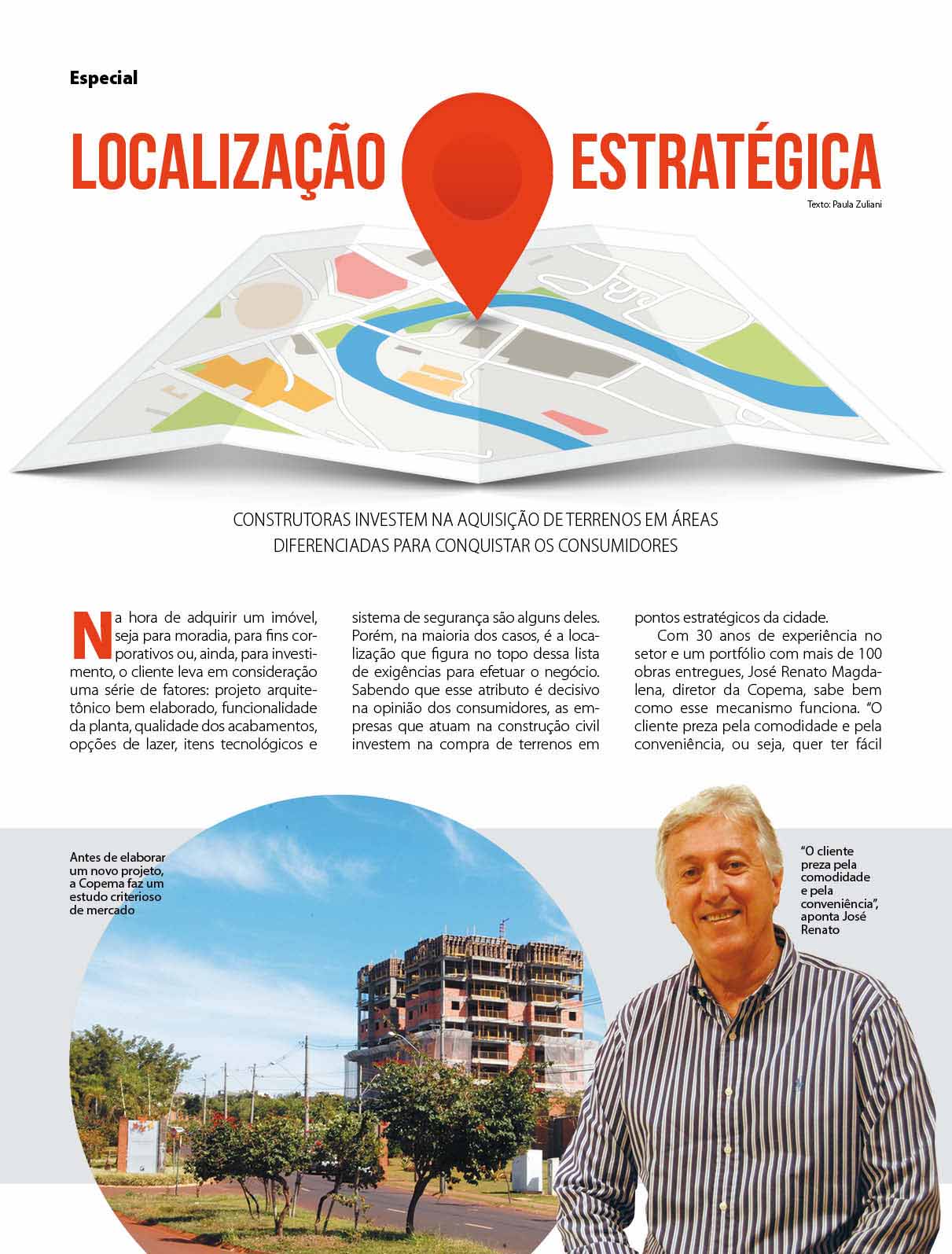 Especial

LOCALIZAÇÃO ESTRATÉGICA

Texto: Paula Zuliani

CONSTRUTORAS INVESTEM NA AQUISIÇÃO DE TERRENOS EM ÁREAS DIFERENCIADAS PARA CONQUISTAR OS CONSUMIDORES

Na hora de adquirir um imóvel, seja para moradia, para fins corporativos ou, ainda, para investimento, o cliente leva em consideração uma série de fatores: projeto arquitetônico bem elaborado, funcionalidade da planta, qualidade dos acabamentos, opções de lazer, itens tecnológicos e sistema de segurança são alguns deles. Porém, na maioria dos casos, é a localização que figura no topo dessa lista de exigências para efetuar o negócio. Sabendo que esse atributo é decisivo na opinião dos consumidores, as empresas que atuam na construção civil investem na compra de terrenos em pontos estratégicos da cidade.

Com 30 anos de experiência no setor e um portfólio com mais de 100 obras entregues, José Renato Magdalena, diretor da Copema, sabe bem como esse mecanismo funciona. "O cliente preza pela comodidade e pela conveniência, ou seja, quer ter fácil

Antes de elaborar um novo projeto, a Copema faz um estudo criterioso de mercado

"O cliente preza pela comodidade e pela conveniência", aponta José Renato